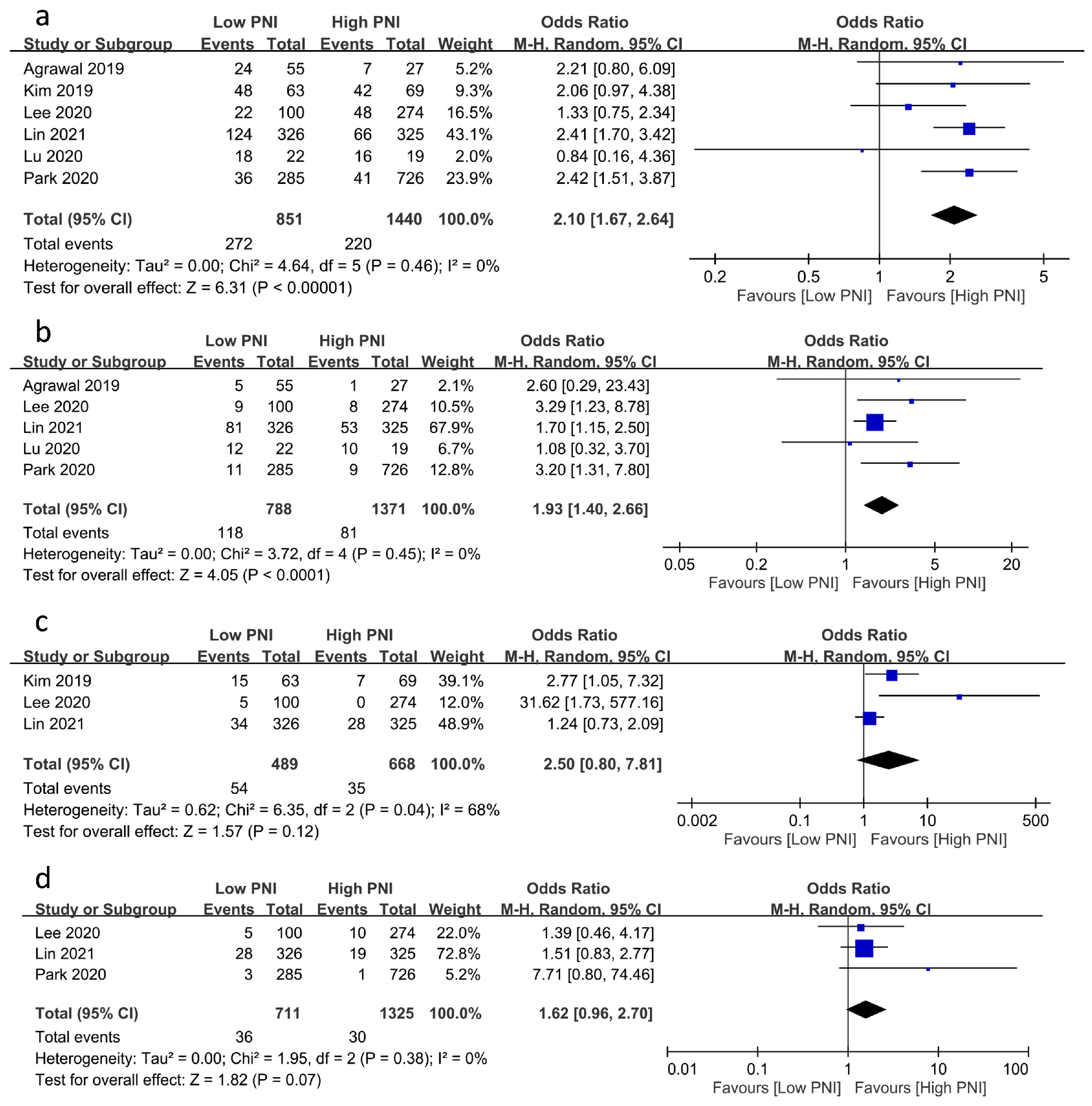 a

| Study or Subgroup | Low PNI Events | Low PNI Total | High PNI Events | High PNI Total | Weight | Odds Ratio M-H, Random, 95% CI |
|---|---|---|---|---|---|---|
| Agrawal 2019 | 24 | 55 | 7 | 27 | 5.2% | 2.21 [0.80, 6.09] |
| Kim 2019 | 48 | 63 | 42 | 69 | 9.3% | 2.06 [0.97, 4.38] |
| Lee 2020 | 22 | 100 | 48 | 274 | 16.5% | 1.33 [0.75, 2.34] |
| Lin 2021 | 124 | 326 | 66 | 325 | 43.1% | 2.41 [1.70, 3.42] |
| Lu 2020 | 18 | 22 | 16 | 19 | 2.0% | 0.84 [0.16, 4.36] |
| Park 2020 | 36 | 285 | 41 | 726 | 23.9% | 2.42 [1.51, 3.87] |
| **Total (95% CI)** | | **851** | | **1440** | **100.0%** | **2.10 [1.67, 2.64]** |
| Total events | 272 | | 220 | | | |

Heterogeneity: Tau² = 0.00; Chi² = 4.64, df = 5 (P = 0.46); I² = 0%
Test for overall effect: Z = 6.31 (P < 0.00001)

Odds Ratio
M-H, Random, 95% CI
0.2 0.5 1 2 5
Favours [Low PNI] Favours [High PNI]

b

| Study or Subgroup | Low PNI Events | Low PNI Total | High PNI Events | High PNI Total | Weight | Odds Ratio M-H, Random, 95% CI |
|---|---|---|---|---|---|---|
| Agrawal 2019 | 5 | 55 | 1 | 27 | 2.1% | 2.60 [0.29, 23.43] |
| Lee 2020 | 9 | 100 | 8 | 274 | 10.5% | 3.29 [1.23, 8.78] |
| Lin 2021 | 81 | 326 | 53 | 325 | 67.9% | 1.70 [1.15, 2.50] |
| Lu 2020 | 12 | 22 | 10 | 19 | 6.7% | 1.08 [0.32, 3.70] |
| Park 2020 | 11 | 285 | 9 | 726 | 12.8% | 3.20 [1.31, 7.80] |
| **Total (95% CI)** | | **788** | | **1371** | **100.0%** | **1.93 [1.40, 2.66]** |
| Total events | 118 | | 81 | | | |

Heterogeneity: Tau² = 0.00; Chi² = 3.72, df = 4 (P = 0.45); I² = 0%
Test for overall effect: Z = 4.05 (P < 0.0001)

Odds Ratio
M-H, Random, 95% CI
0.05 0.2 1 5 20
Favours [Low PNI] Favours [High PNI]

c

| Study or Subgroup | Low PNI Events | Low PNI Total | High PNI Events | High PNI Total | Weight | Odds Ratio M-H, Random, 95% CI |
|---|---|---|---|---|---|---|
| Kim 2019 | 15 | 63 | 7 | 69 | 39.1% | 2.77 [1.05, 7.32] |
| Lee 2020 | 5 | 100 | 0 | 274 | 12.0% | 31.62 [1.73, 577.16] |
| Lin 2021 | 34 | 326 | 28 | 325 | 48.9% | 1.24 [0.73, 2.09] |
| **Total (95% CI)** | | **489** | | **668** | **100.0%** | **2.50 [0.80, 7.81]** |
| Total events | 54 | | 35 | | | |

Heterogeneity: Tau² = 0.62; Chi² = 6.35, df = 2 (P = 0.04); I² = 68%
Test for overall effect: Z = 1.57 (P = 0.12)

Odds Ratio
M-H, Random, 95% CI
0.002 0.1 1 10 500
Favours [Low PNI] Favours [High PNI]

d

| Study or Subgroup | Low PNI Events | Low PNI Total | High PNI Events | High PNI Total | Weight | Odds Ratio M-H, Random, 95% CI |
|---|---|---|---|---|---|---|
| Lee 2020 | 5 | 100 | 10 | 274 | 22.0% | 1.39 [0.46, 4.17] |
| Lin 2021 | 28 | 326 | 19 | 325 | 72.8% | 1.51 [0.83, 2.77] |
| Park 2020 | 3 | 285 | 1 | 726 | 5.2% | 7.71 [0.80, 74.46] |
| **Total (95% CI)** | | **711** | | **1325** | **100.0%** | **1.62 [0.96, 2.70]** |
| Total events | 36 | | 30 | | | |

Heterogeneity: Tau² = 0.00; Chi² = 1.95, df = 2 (P = 0.38); I² = 0%
Test for overall effect: Z = 1.82 (P = 0.07)

Odds Ratio
M-H, Random, 95% CI
0.01 0.1 1 10 100
Favours [Low PNI] Favours [High PNI]